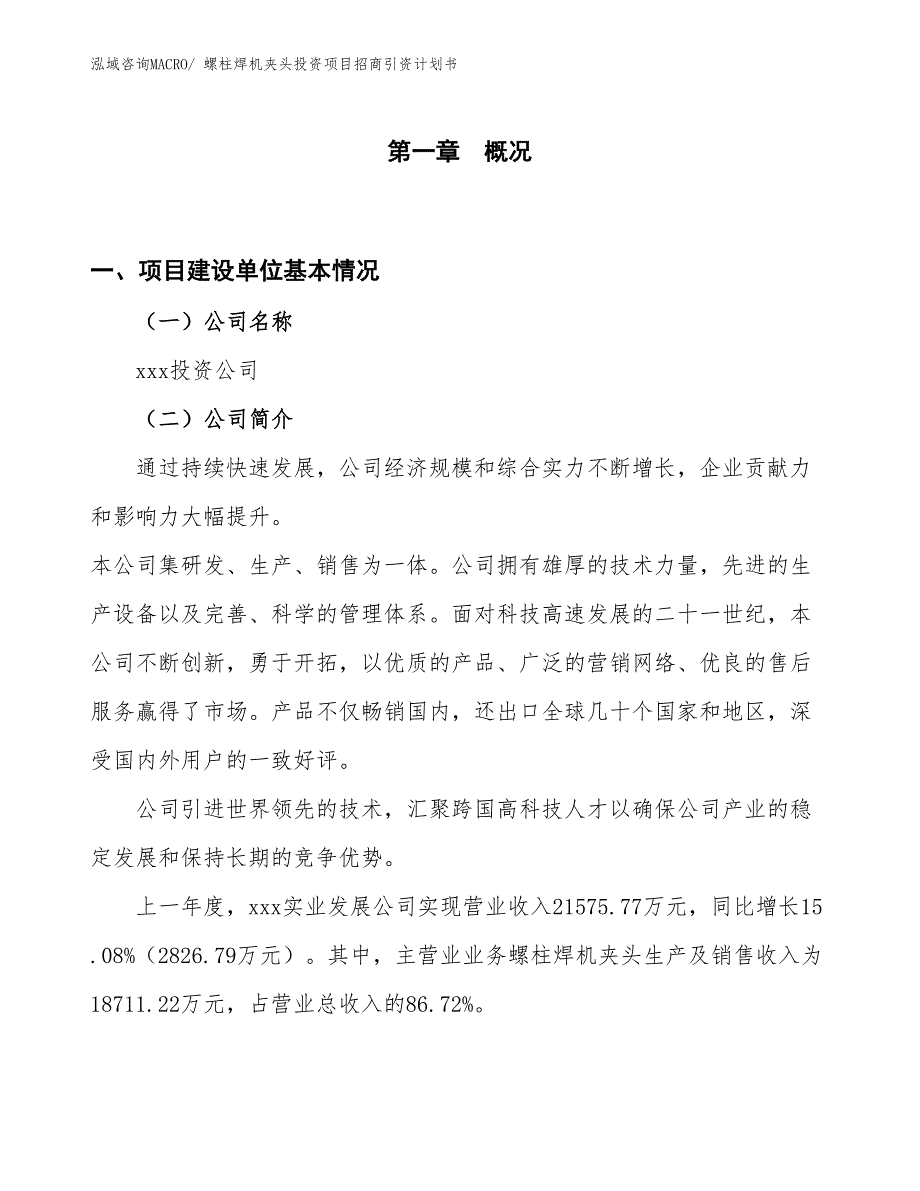 泓域咨询MACRO/ 螺柱焊机夹头投资项目招商引资计划书

第一章 概况

一、项目建设单位基本情况

（一）公司名称

xxx投资公司

（二）公司简介

通过持续快速发展，公司经济规模和综合实力不断增长，企业贡献力和影响力大幅提升。

本公司集研发、生产、销售为一体。公司拥有雄厚的技术力量，先进的生产设备以及完善、科学的管理体系。面对科技高速发展的二十一世纪，本公司不断创新，勇于开拓，以优质的产品、广泛的营销网络、优良的售后服务赢得了市场。产品不仅畅销国内，还出口全球几十个国家和地区，深受国内外用户的一致好评。

公司引进世界领先的技术，汇聚跨国高科技人才以确保公司产业的稳定发展和保持长期的竞争优势。

上一年度，xxx实业发展公司实现营业收入21575.77万元，同比增长15.08%（2826.79万元）。其中，主营业业务螺柱焊机夹头生产及销售收入为18711.22万元，占营业总收入的86.72%。